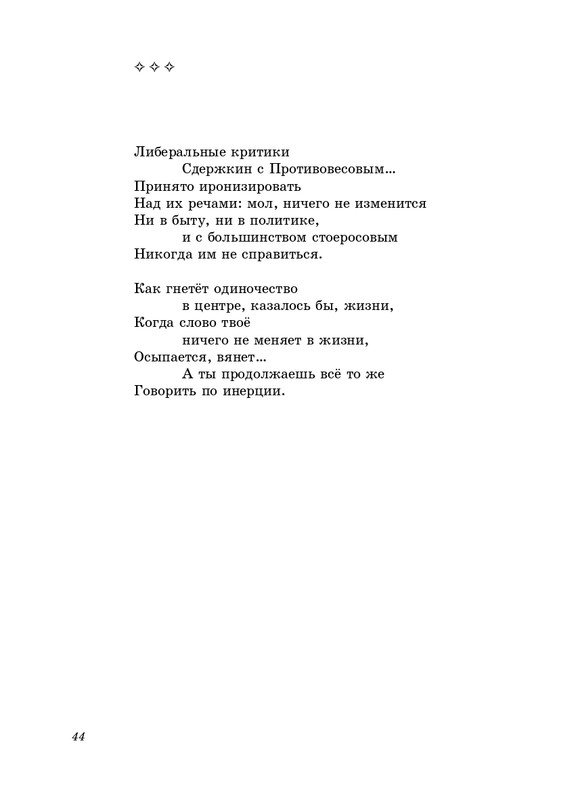 ✧ ✧ ✧

Либеральные критики
Сдержкин с Противовесовым...
Принято иронизировать
Над их речами: мол, ничего не изменится
Ни в быту, ни в политике,
и с большинством стоеросовым
Никогда им не справиться.

Как гнетёт одиночество
в центре, казалось бы, жизни,
Когда слово твоё
ничего не меняет в жизни,
Осыпается, вянет...
А ты продолжаешь всё то же
Говорить по инерции.

44